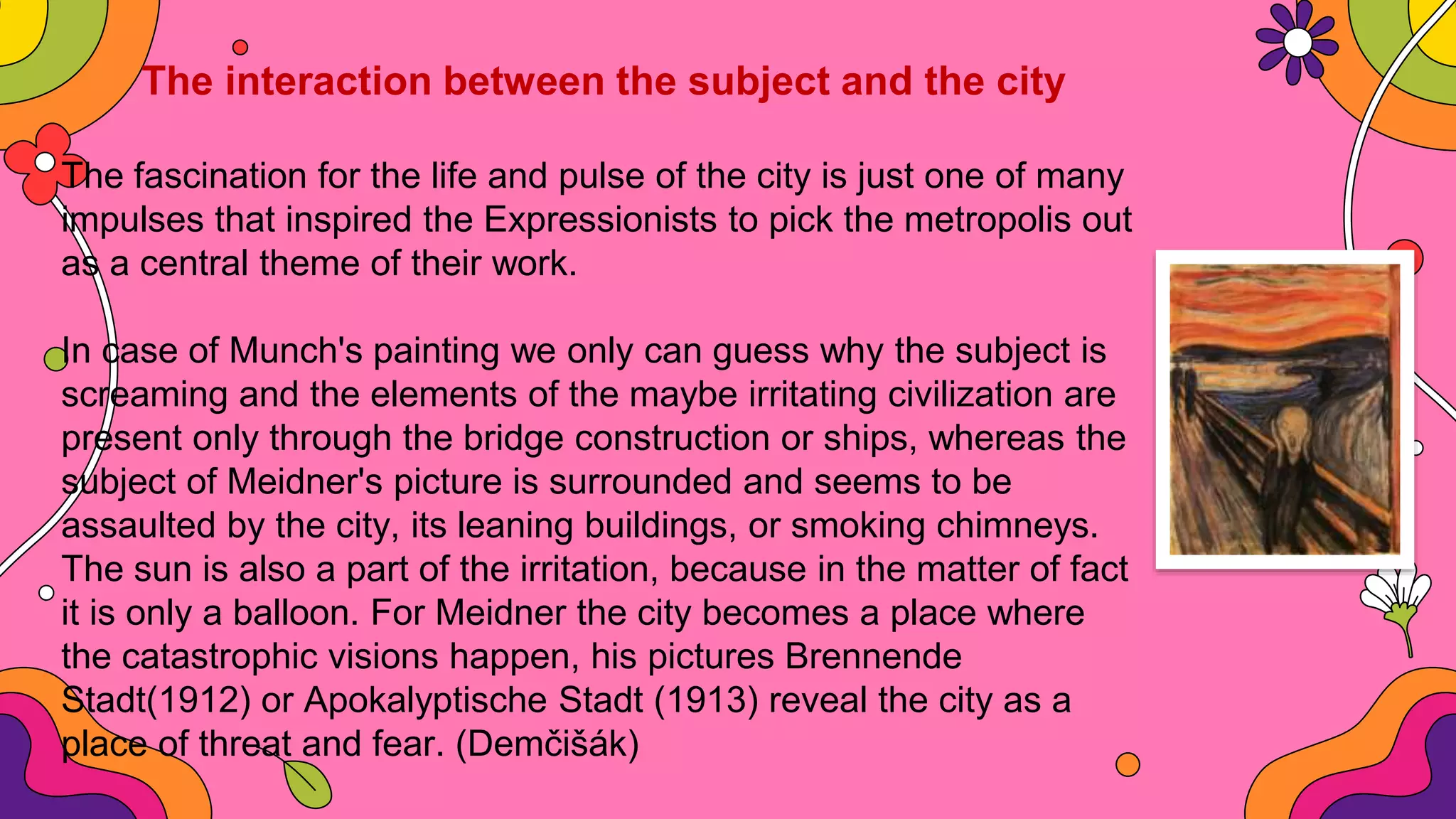 The interaction between the subject and the city

The fascination for the life and pulse of the city is just one of many impulses that inspired the Expressionists to pick the metropolis out as a central theme of their work.

In case of Munch's painting we only can guess why the subject is screaming and the elements of the maybe irritating civilization are present only through the bridge construction or ships, whereas the subject of Meidner's picture is surrounded and seems to be assaulted by the city, its leaning buildings, or smoking chimneys. The sun is also a part of the irritation, because in the matter of fact it is only a balloon. For Meidner the city becomes a place where the catastrophic visions happen, his pictures Brennende Stadt(1912) or Apokalyptische Stadt (1913) reveal the city as a place of threat and fear. (Demčišák)